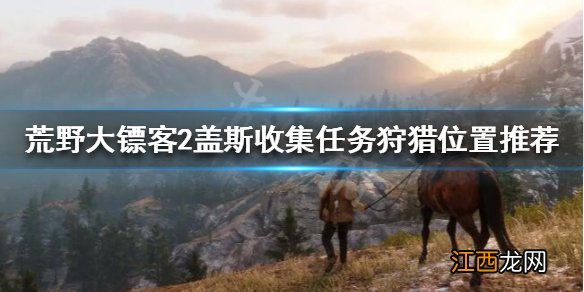 荒野大镖客2盖斯收集任务狩猎位置推荐

江西龙网